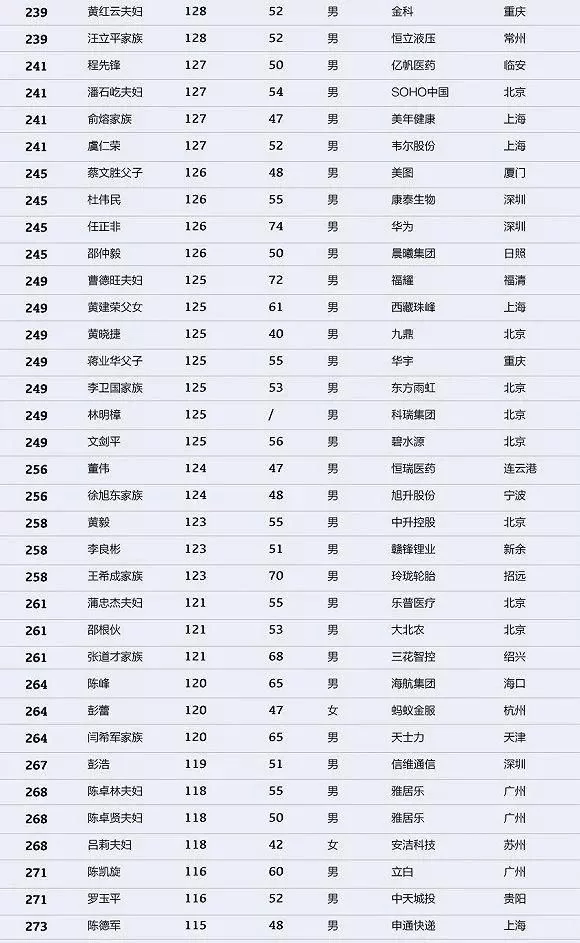 | 239 | 黄红云夫妇 | 128 | 52 | 男 | 金科 | 重庆 |
|---|---|---|---|---|---|---|
| 239 | 汪立平家族 | 128 | 52 | 男 | 恒立液压 | 常州 |
| 241 | 程先锋 | 127 | 50 | 男 | 亿帆医药 | 临安 |
| 241 | 潘石屹夫妇 | 127 | 54 | 男 | SOHO中国 | 北京 |
| 241 | 俞熔家族 | 127 | 47 | 男 | 美年健康 | 上海 |
| 241 | 虞仁荣 | 127 | 52 | 男 | 韦尔股份 | 上海 |
| 245 | 蔡文胜父子 | 126 | 48 | 男 | 美图 | 厦门 |
| 245 | 杜伟民 | 126 | 55 | 男 | 康泰生物 | 深圳 |
| 245 | 任正非 | 126 | 74 | 男 | 华为 | 深圳 |
| 245 | 邵仲毅 | 126 | 50 | 男 | 晨曦集团 | 日照 |
| 249 | 曹德旺夫妇 | 125 | 72 | 男 | 福耀 | 福清 |
| 249 | 黄建荣父女 | 125 | 61 | 男 | 西藏珠峰 | 上海 |
| 249 | 黄晓捷 | 125 | 40 | 男 | 九鼎 | 北京 |
| 249 | 蒋业华父子 | 125 | 55 | 男 | 华宇 | 重庆 |
| 249 | 李卫国家族 | 125 | 53 | 男 | 东方雨虹 | 北京 |
| 249 | 林明樟 | 125 | / | 男 | 科瑞集团 | 北京 |
| 249 | 文剑平 | 125 | 56 | 男 | 碧水源 | 北京 |
| 256 | 董伟 | 124 | 47 | 男 | 恒瑞医药 | 连云港 |
| 256 | 徐旭东家族 | 124 | 48 | 男 | 旭升股份 | 宁波 |
| 258 | 黄毅 | 123 | 55 | 男 | 中升控股 | 北京 |
| 258 | 李良彬 | 123 | 51 | 男 | 赣锋锂业 | 新余 |
| 258 | 王希成家族 | 123 | 70 | 男 | 玲珑轮胎 | 招远 |
| 261 | 蒲忠杰夫妇 | 121 | 55 | 男 | 乐普医疗 | 北京 |
| 261 | 邵根伙 | 121 | 53 | 男 | 大北农 | 北京 |
| 261 | 张道才家族 | 121 | 68 | 男 | 三花智控 | 绍兴 |
| 264 | 陈峰 | 120 | 65 | 男 | 海航集团 | 海口 |
| 264 | 彭蕾 | 120 | 47 | 女 | 蚂蚁金服 | 杭州 |
| 264 | 闫希军家族 | 120 | 65 | 男 | 天士力 | 天津 |
| 267 | 彭浩 | 119 | 51 | 男 | 信维通信 | 深圳 |
| 268 | 陈卓林夫妇 | 118 | 55 | 男 | 雅居乐 | 广州 |
| 268 | 陈卓贤夫妇 | 118 | 50 | 男 | 雅居乐 | 广州 |
| 268 | 吕莉夫妇 | 118 | 42 | 女 | 安洁科技 | 苏州 |
| 271 | 陈凯旋 | 116 | 60 | 男 | 立白 | 广州 |
| 271 | 罗玉平 | 116 | 52 | 男 | 中天城投 | 贵阳 |
| 273 | 陈德军 | 115 | 48 | 男 | 申通快递 | 上海 |